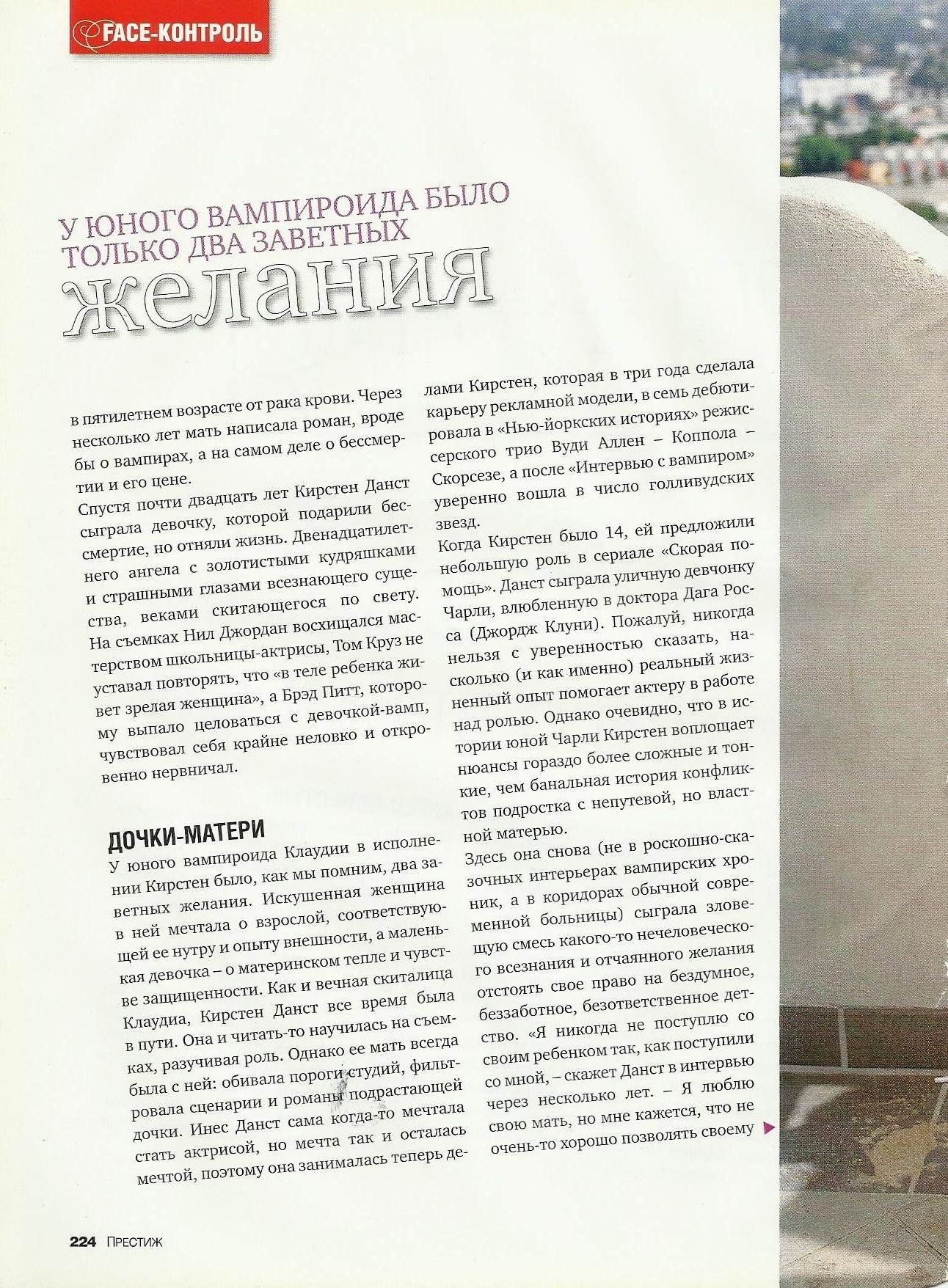 FACE-КОНТРОЛЬ

У ЮНОГО ВАМПИРОИДА БЫЛО ТОЛЬКО ДВА ЗАВЕТНЫХ желания

в пятилетнем возрасте от рака крови. Через несколько лет мать написала роман, вроде бы о вампирах, а на самом деле о бессмертии и его цене.

Спустя почти двадцать лет Кирстен Данст сыграла девочку, которой подарили бессмертие, но отняли жизнь. Двенадцатилетнего ангела с золотистыми кудряшками и страшными глазами всезнающего существа, веками скитающегося по свету. На съемках Нил Джордан восхищался мастерством школьницы-актрисы, Том Круз не уставал повторять, что «в теле ребенка живет зрелая женщина», а Брэд Питт, которому выпало целоваться с девочкой-вамп, чувствовал себя крайне неловко и откровенно нервничал.

ДОЧКИ-МАТЕРИ

У юного вампироида Клаудии в исполнении Кирстен было, как мы помним, два заветных желания. Искушенная женщина в ней мечтала о взрослой, соответствующей ее нутру и опыту внешности, а маленькая девочка – о материнском тепле и чувстве защищенности. Как и вечная скиталица Клаудиа, Кирстен Данст все время была в пути. Она и читать-то научилась на съемках, разучивая роль. Однако ее мать всегда была с ней: обивала пороги студий, фильтровала сценарии и романы подрастающей дочки. Инес Данст сама когда-то мечтала стать актрисой, но мечта так и осталась мечтой, поэтому она занималась теперь делами Кирстен, которая в три года сделала карьеру рекламной модели, в семь дебютировала в «Нью-йоркских историях» режиссерского трио Вуди Аллен – Коппола – Скорсезе, а после «Интервью с вампиром» уверенно вошла в число голливудских звезд.

Когда Кирстен было 14, ей предложили небольшую роль в сериале «Скорая помощь». Данст сыграла уличную девчонку Чарли, влюбленную в доктора Дага Росса (Джордж Клуни). Пожалуй, никогда нельзя с уверенностью сказать, насколько (и как именно) реальный жизненный опыт помогает актеру в работе над ролью. Однако очевидно, что в истории юной Чарли Кирстен воплощает нюансы гораздо более сложные и тонкие, чем банальная история конфликтов подростка с непутевой, но властной матерью.

Здесь она снова (не в роскошно-сказочных интерьерах вампирских хроник, а в коридорах обычной современной больницы) сыграла зловещую смесь какого-то нечеловеческого всезнания и отчаянного желания отстоять свое право на бездумное, беззаботное, безответственное детство. «Я никогда не поступлю со своим ребенком так, как поступили со мной, – скажет Данст в интервью через несколько лет. – Я люблю свою мать, но мне кажется, что не очень-то хорошо позволять своему

224 ПРЕСТИЖ